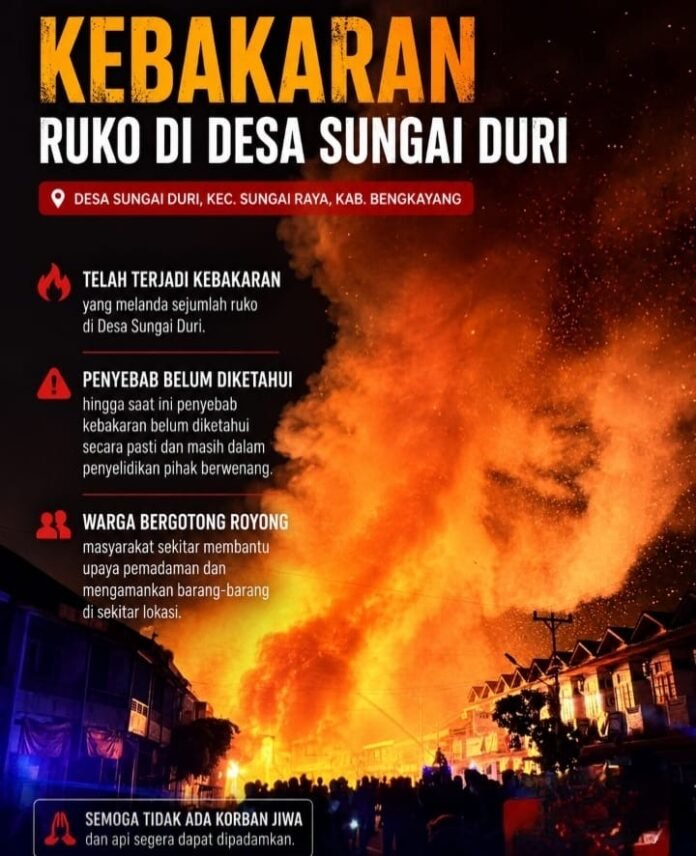 KEBAKARAN
RUKO DI DESA SUNGAI DURI

DESA SUNGAI DURI, KEC. SUNGAI RAYA, KAB. BENGKAYANG

TELAH TERJADI KEBAKARAN
yang melanda sejumlah ruko di Desa Sungai Duri.

PENYEBAB BELUM DIKETAHUI
hingga saat ini penyebab kebakaran belum diketahui secara pasti dan masih dalam penyelidikan pihak berwenang.

WARGA BERGOTONG ROYONG
masyarakat sekitar membantu upaya pemadaman dan mengamankan barang-barang di sekitar lokasi.

SEMOGA TIDAK ADA KORBAN JIWA
dan api segera dapat dipadamkan.